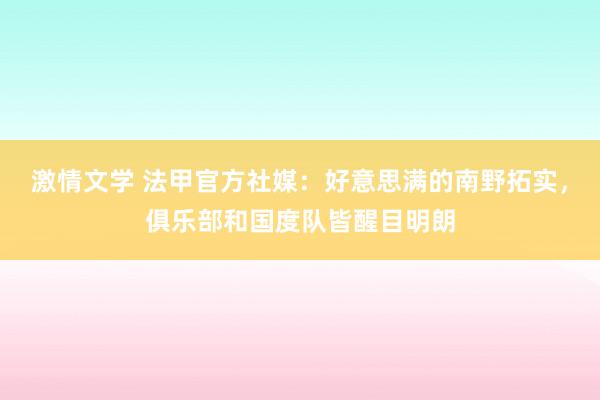 激情文学 法甲官方社媒：好意思满的南野拓实，俱乐部和国度队皆醒目明朗